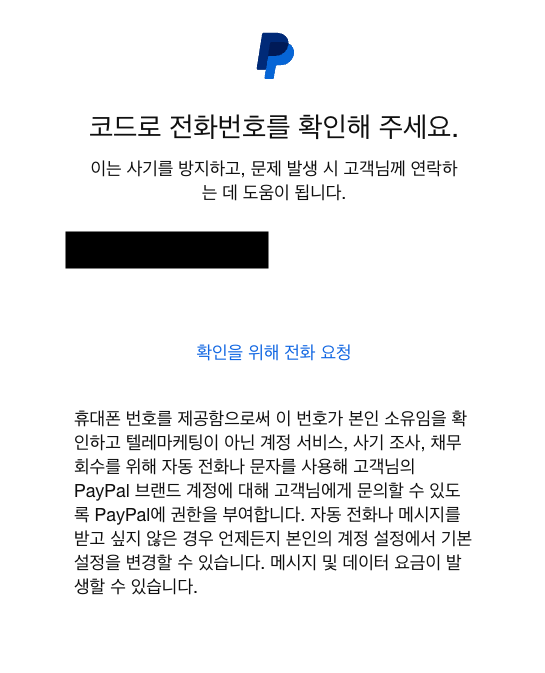 코드로 전화번호를 확인해 주세요.

이는 사기를 방지하고, 문제 발생 시 고객님께 연락하는 데 도움이 됩니다.

확인을 위해 전화 요청

휴대폰 번호를 제공함으로써 이 번호가 본인 소유임을 확인하고 텔레마케팅이 아닌 계정 서비스, 사기 조사, 채무 회수를 위해 자동 전화나 문자를 사용해 고객님의 PayPal 브랜드 계정에 대해 고객님에게 문의할 수 있도록 PayPal에 권한을 부여합니다. 자동 전화나 메시지를 받고 싶지 않은 경우 언제든지 본인의 계정 설정에서 기본 설정을 변경할 수 있습니다. 메시지 및 데이터 요금이 발생할 수 있습니다.